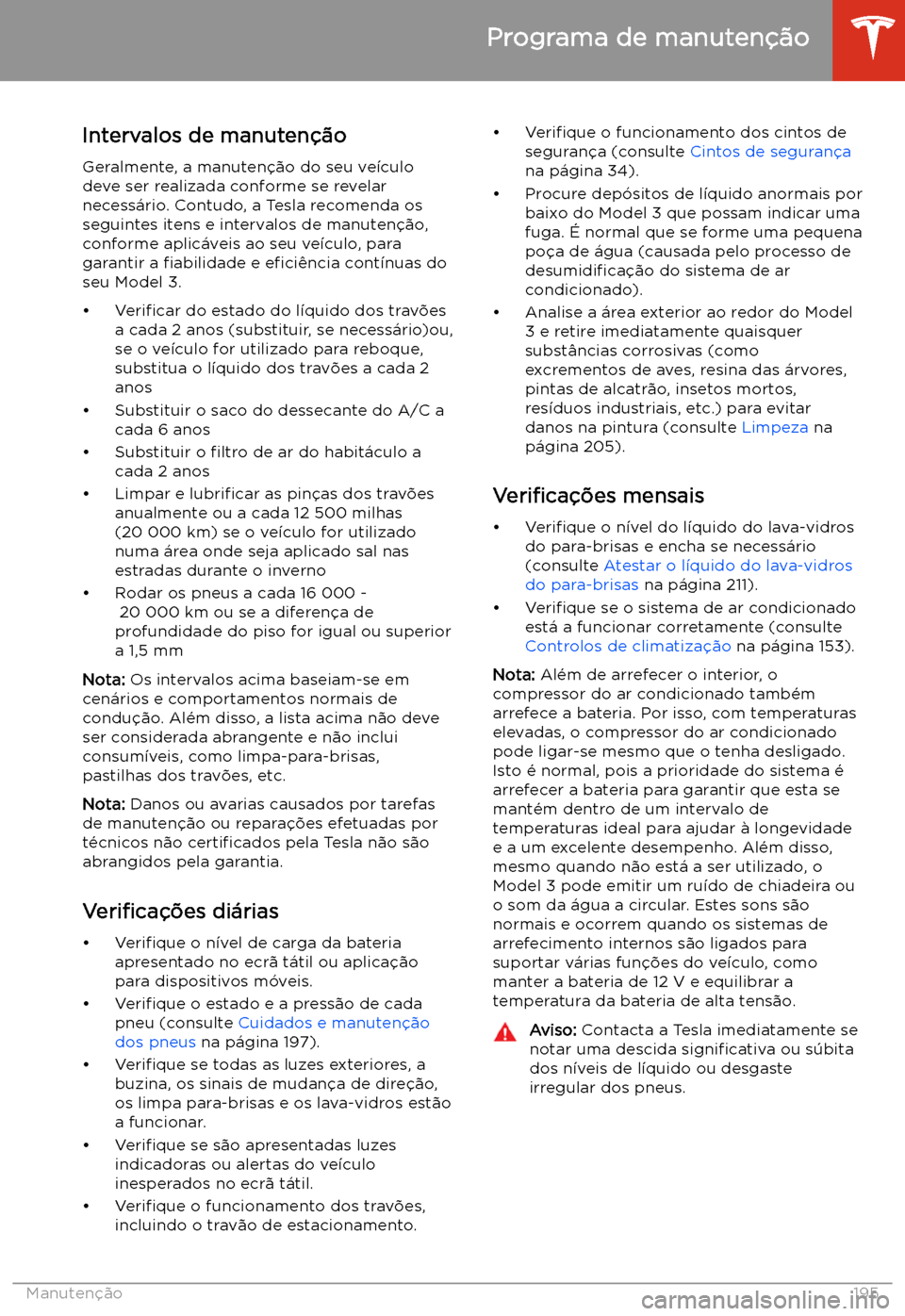 Programa de manutenção

Intervalos de manutenção

Geralmente, a manutenção do seu veículo deve ser realizada conforme se revelar necessário. Contudo, a Tesla recomenda os seguintes itens e intervalos de manutenção, conforme aplicáveis ao seu veículo, para garantir a fiabilidade e eficiência contínuas do seu Model 3.

• Verificar do estado do líquido dos travões a cada 2 anos (substituir, se necessário)ou, se o veículo for utilizado para reboque, substitua o líquido dos travões a cada 2 anos
• Substituir o saco do dessecante do A/C a cada 6 anos
• Substituir o filtro de ar do habitáculo a cada 2 anos
• Limpar e lubrificar as pinças dos travões anualmente ou a cada 12 500 milhas (20 000 km) se o veículo for utilizado numa área onde seja aplicado sal nas estradas durante o inverno
• Rodar os pneus a cada 16 000 - 20 000 km ou se a diferença de profundidade do piso for igual ou superior a 1,5 mm

Nota: Os intervalos acima baseiam-se em cenários e comportamentos normais de condução. Além disso, a lista acima não deve ser considerada abrangente e não inclui consumíveis, como limpa-para-brisas, pastilhas dos travões, etc.

Nota: Danos ou avarias causados por tarefas de manutenção ou reparações efetuadas por técnicos não certificados pela Tesla não são abrangidos pela garantia.

Verificações diárias

• Verifique o nível de carga da bateria apresentado no ecrã tátil ou aplicação para dispositivos móveis.
• Verifique o estado e a pressão de cada pneu (consulte Cuidados e manutenção dos pneus na página 197).
• Verifique se todas as luzes exteriores, a buzina, os sinais de mudança de direção, os limpa para-brisas e os lava-vidros estão a funcionar.
• Verifique se são apresentadas luzes indicadoras ou alertas do veículo inesperados no ecrã tátil.
• Verifique o funcionamento dos travões, incluindo o travão de estacionamento.
• Verifique o funcionamento dos cintos de segurança (consulte Cintos de segurança na página 34).
• Procure depósitos de líquido anormais por baixo do Model 3 que possam indicar uma fuga. É normal que se forme uma pequena poça de água (causada pelo processo de desumidificação do sistema de ar condicionado).
• Analise a área exterior ao redor do Model 3 e retire imediatamente quaisquer substâncias corrosivas (como excrementos de aves, resina das árvores, pintas de alcatrão, insetos mortos, resíduos industriais, etc.) para evitar danos na pintura (consulte Limpeza na página 205).

Verificações mensais

• Verifique o nível do líquido do lava-vidros do para-brisas e encha se necessário (consulte Atestar o líquido do lava-vidros do para-brisas na página 211).
• Verifique se o sistema de ar condicionado está a funcionar corretamente (consulte Controlos de climatização na página 153).

Nota: Além de arrefecer o interior, o compressor do ar condicionado também arrefece a bateria. Por isso, com temperaturas elevadas, o compressor do ar condicionado pode ligar-se mesmo que o tenha desligado. Isto é normal, pois a prioridade do sistema é arrefecer a bateria para garantir que esta se mantém dentro de um intervalo de temperaturas ideal para ajudar à longevidade e a um excelente desempenho. Além disso, mesmo quando não está a ser utilizado, o Model 3 pode emitir um ruído de chiadeira ou o som da água a circular. Estes sons são normais e ocorrem quando os sistemas de arrefecimento internos são ligados para suportar várias funções do veículo, como manter a bateria de 12 V e equilibrar a temperatura da bateria de alta tensão.

Aviso: Contacta a Tesla imediatamente se notar uma descida significativa ou súbita dos níveis de líquido ou desgaste irregular dos pneus.

Manutenção 195

carmanualsonline.info